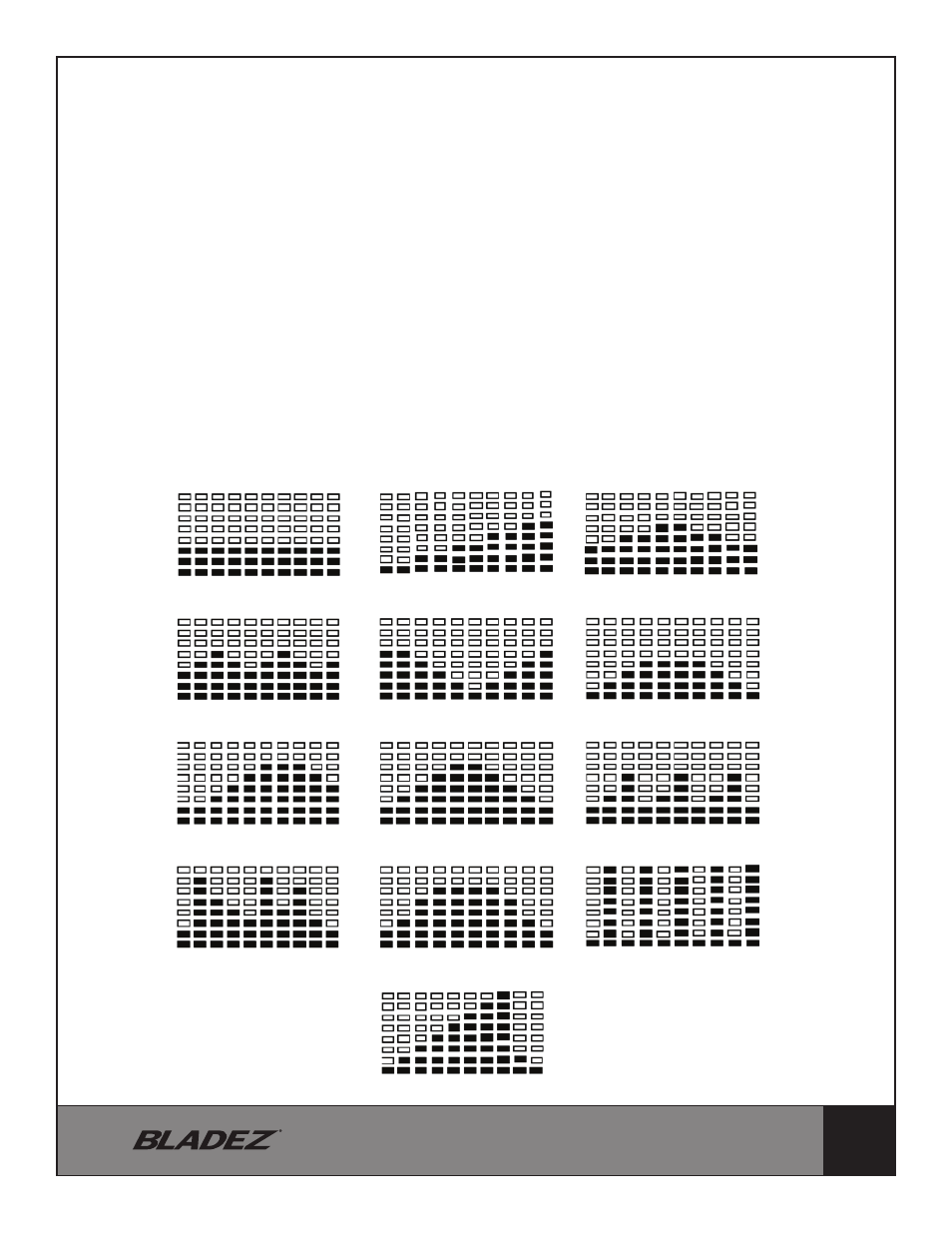 BLADEZ